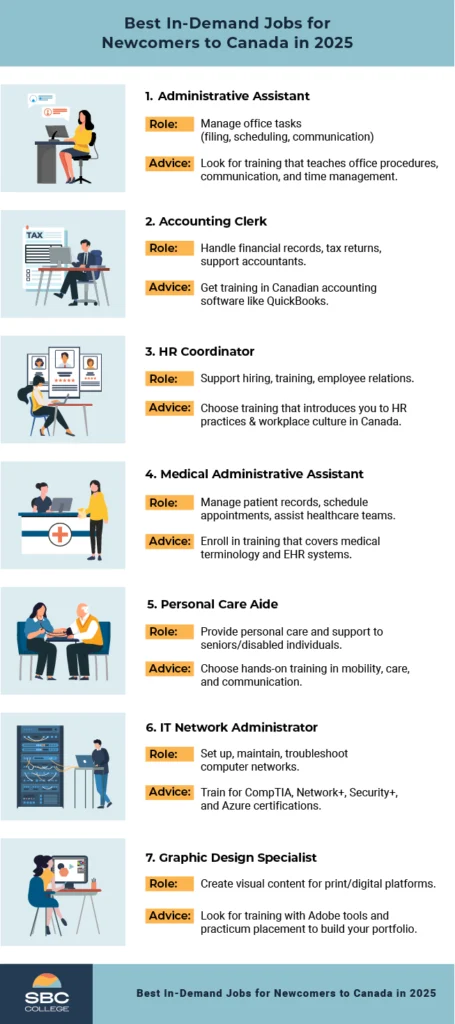 Best In-Demand Jobs for Newcomers to Canada in 2025

1. Administrative Assistant

Role: Manage office tasks (filing, scheduling, communication)

Advice: Look for training that teaches office procedures, communication, and time management.

TAX

2. Accounting Clerk

Role: Handle financial records, tax returns, support accountants.

Advice: Get training in Canadian accounting software like QuickBooks.

3. HR Coordinator

Role: Support hiring, training, employee relations.

Advice: Choose training that introduces you to HR practices & workplace culture in Canada.

4. Medical Administrative Assistant

Role: Manage patient records, schedule appointments, assist healthcare teams.

Advice: Enroll in training that covers medical terminology and EHR systems.

5. Personal Care Aide

Role: Provide personal care and support to seniors/disabled individuals.

Advice: Choose hands-on training in mobility, care, and communication.

6. IT Network Administrator

Role: Set up, maintain, troubleshoot computer networks.

Advice: Train for CompTIA, Network+, Security+, and Azure certifications.

7. Graphic Design Specialist

Role: Create visual content for print/digital platforms.

Advice: Look for training with Adobe tools and practicum placement to build your portfolio.

SBC COLLEGE

Best In-Demand Jobs for Newcomers to Canada in 2025